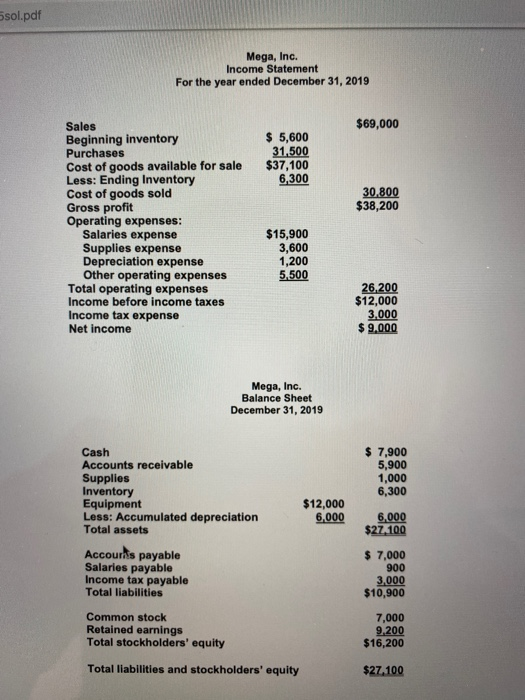 5sol.pdf

Mega, Inc.
Income Statement
For the year ended December 31, 2019

| | | |
|---|---|---|
| Sales | | $69,000 |
| Beginning inventory | $ 5,600 | |
| Purchases | 31,500 | |
| Cost of goods available for sale | $37,100 | |
| Less: Ending Inventory | 6,300 | |
| Cost of goods sold | | 30,800 |
| Gross profit | | $38,200 |
| Operating expenses: | | |
| Salaries expense | $15,900 | |
| Supplies expense | 3,600 | |
| Depreciation expense | 1,200 | |
| Other operating expenses | 5,500 | |
| Total operating expenses | | 26,200 |
| Income before income taxes | | $12,000 |
| Income tax expense | | 3,000 |
| Net income | | $ 9,000 |

Mega, Inc.
Balance Sheet
December 31, 2019

| | | |
|---|---|---|
| Cash | | $ 7,900 |
| Accounts receivable | | 5,900 |
| Supplies | | 1,000 |
| Inventory | | 6,300 |
| Equipment | $12,000 | |
| Less: Accumulated depreciation | 6,000 | 6,000 |
| Total assets | | $27,100 |
| Accounts payable | | $ 7,000 |
| Salaries payable | | 900 |
| Income tax payable | | 3,000 |
| Total liabilities | | $10,900 |
| Common stock | | 7,000 |
| Retained earnings | | 9,200 |
| Total stockholders' equity | | $16,200 |
| Total liabilities and stockholders' equity | | $27,100 |